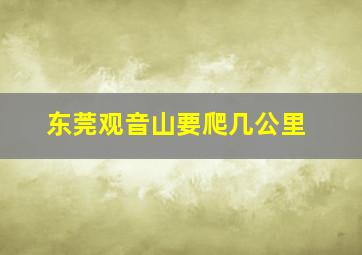 东莞观音山要爬几公里